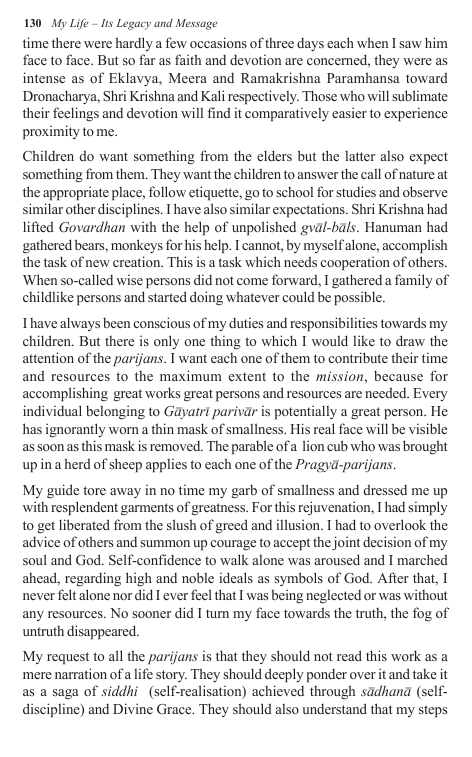 130 My Life – Its Legacy and Message

time there were hardly a few occasions of three days each when I saw him face to face. But so far as faith and devotion are concerned, they were as intense as of Eklavya, Meera and Ramakrishna Paramhansa toward Dronacharya, Shri Krishna and Kali respectively. Those who will sublimate their feelings and devotion will find it comparatively easier to experience proximity to me.

Children do want something from the elders but the latter also expect something from them. They want the children to answer the call of nature at the appropriate place, follow etiquette, go to school for studies and observe similar other disciplines. I have also similar expectations. Shri Krishna had lifted Govardhan with the help of unpolished gvāl-bāls. Hanuman had gathered bears, monkeys for his help. I cannot, by myself alone, accomplish the task of new creation. This is a task which needs cooperation of others. When so-called wise persons did not come forward, I gathered a family of childlike persons and started doing whatever could be possible.

I have always been conscious of my duties and responsibilities towards my children. But there is only one thing to which I would like to draw the attention of the parijans. I want each one of them to contribute their time and resources to the maximum extent to the mission, because for accomplishing great works great persons and resources are needed. Every individual belonging to Gāyatrī parivār is potentially a great person. He has ignorantly worn a thin mask of smallness. His real face will be visible as soon as this mask is removed. The parable of a lion cub who was brought up in a herd of sheep applies to each one of the Pragyā-parijans.

My guide tore away in no time my garb of smallness and dressed me up with resplendent garments of greatness. For this rejuvenation, I had simply to get liberated from the slush of greed and illusion. I had to overlook the advice of others and summon up courage to accept the joint decision of my soul and God. Self-confidence to walk alone was aroused and I marched ahead, regarding high and noble ideals as symbols of God. After that, I never felt alone nor did I ever feel that I was being neglected or was without any resources. No sooner did I turn my face towards the truth, the fog of untruth disappeared.

My request to all the parijans is that they should not read this work as a mere narration of a life story. They should deeply ponder over it and take it as a saga of siddhi (self-realisation) achieved through sādhanā (self-discipline) and Divine Grace. They should also understand that my steps